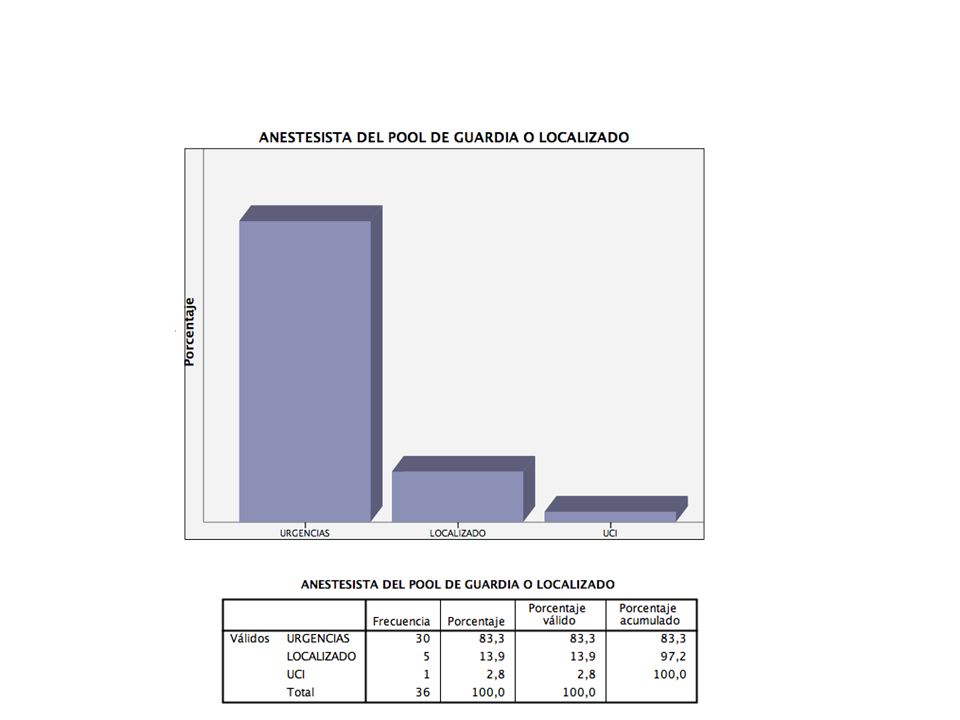 ANESTESISTA DEL POOL DE GUARDIA O LOCALIZADO

Porcentaje

URGENCIAS LOCALIZADO UCI

ANESTESISTA DEL POOL DE GUARDIA O LOCALIZADO

| | | Frecuencia | Porcentaje | Porcentaje válido | Porcentaje acumulado |
|---|---|---|---|---|---|
| Válidos | URGENCIAS | 30 | 83,3 | 83,3 | 83,3 |
| | LOCALIZADO | 5 | 13,9 | 13,9 | 97,2 |
| | UCI | 1 | 2,8 | 2,8 | 100,0 |
| | Total | 36 | 100,0 | 100,0 | |